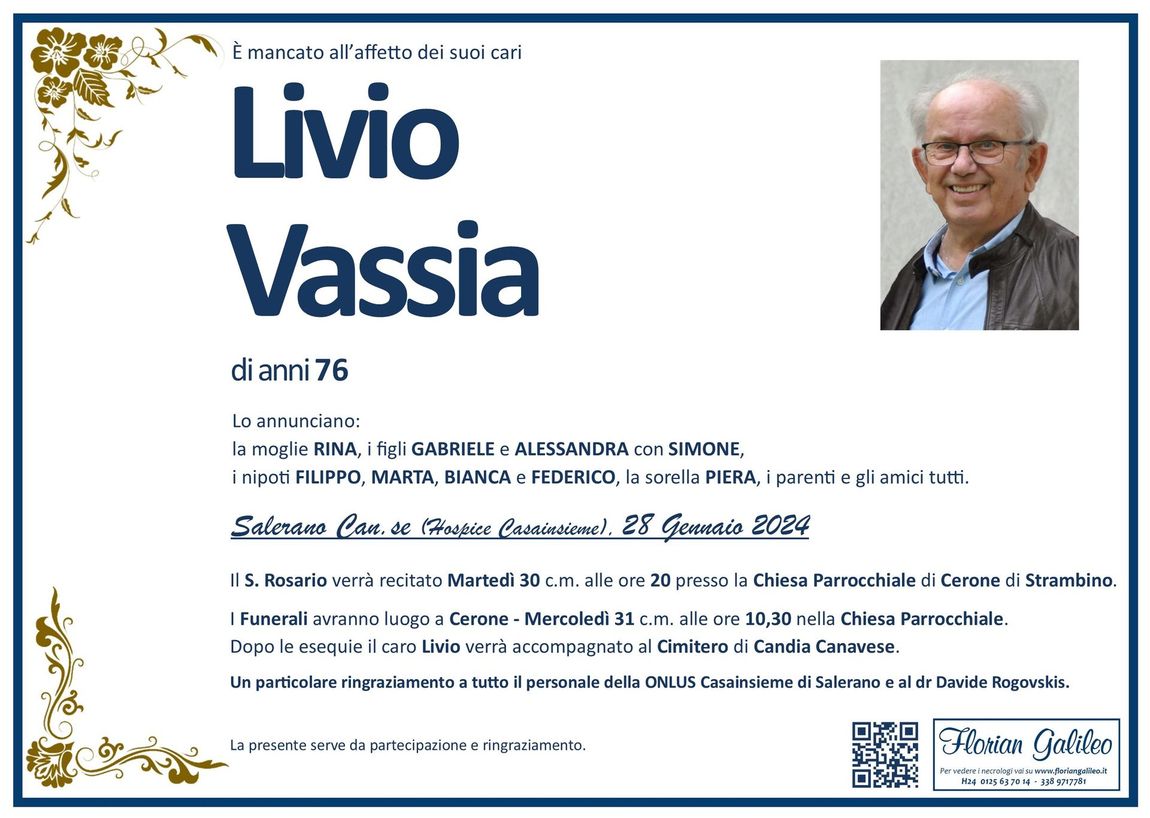 È mancato all'affetto dei suoi cari

Livio
Vassia

di anni 76

Lo annunciano:
la moglie RINA, i figli GABRIELE e ALESSANDRA con SIMONE,
i nipoti FILIPPO, MARTA, BIANCA e FEDERICO, la sorella PIERA, i parenti e gli amici tutti.

Salerano Can.se (Hospice Casainsieme), 28 Gennaio 2024

Il S. Rosario verrà recitato Martedì 30 c.m. alle ore 20 presso la Chiesa Parrocchiale di Cerone di Strambino.

I Funerali avranno luogo a Cerone - Mercoledì 31 c.m. alle ore 10,30 nella Chiesa Parrocchiale.
Dopo le esequie il caro Livio verrà accompagnato al Cimitero di Candia Canavese.

Un particolare ringraziamento a tutto il personale della ONLUS Casainsieme di Salerano e al dr Davide Rogovskis.

La presente serve da partecipazione e ringraziamento.

Florian Galileo
Per vedere i necrologi vai su www.floriangalileo.it
H24 0125 63 70 14 - 338 9717781